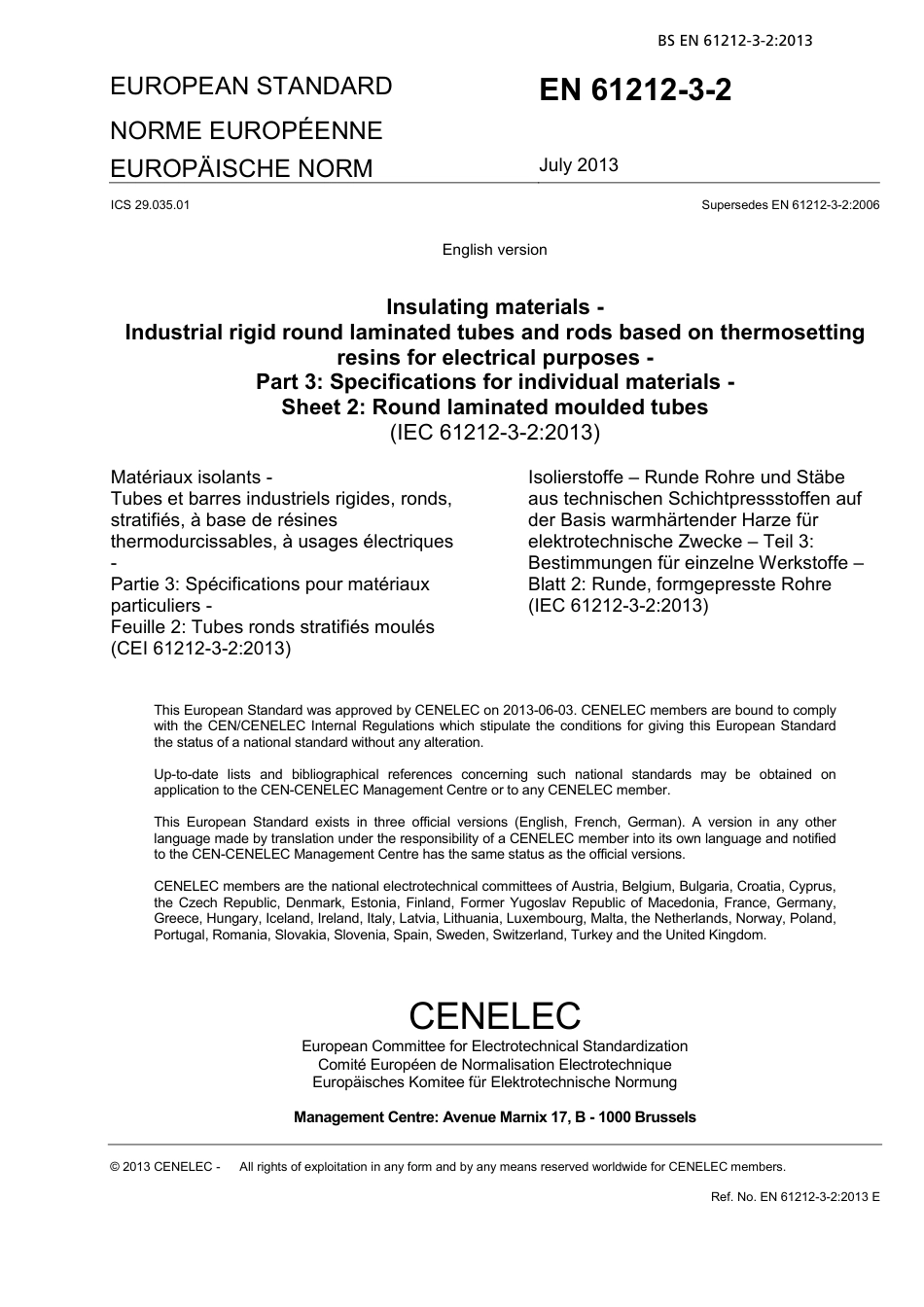 BS EN 61212-3-2:2013

EUROPEAN STANDARD

NORME EUROPÉENNE

EUROPÄISCHE NORM

EN 61212-3-2

July 2013

ICS 29.035.01

Supersedes EN 61212-3-2:2006

English version

Insulating materials - Industrial rigid round laminated tubes and rods based on thermosetting resins for electrical purposes - Part 3: Specifications for individual materials - Sheet 2: Round laminated moulded tubes (IEC 61212-3-2:2013)

Matériaux isolants - Tubes et barres industriels rigides, ronds, stratifiés, à base de résines thermodurcissables, à usages électriques - Partie 3: Spécifications pour matériaux particuliers - Feuille 2: Tubes ronds stratifiés moulés (CEI 61212-3-2:2013)

Isolierstoffe – Runde Rohre und Stäbe aus technischen Schichtpressstoffen auf der Basis warmhärtender Harze für elektrotechnische Zwecke – Teil 3: Bestimmungen für einzelne Werkstoffe – Blatt 2: Runde, formgepresste Rohre (IEC 61212-3-2:2013)

This European Standard was approved by CENELEC on 2013-06-03. CENELEC members are bound to comply with the CEN/CENELEC Internal Regulations which stipulate the conditions for giving this European Standard the status of a national standard without any alteration.

Up-to-date lists and bibliographical references concerning such national standards may be obtained on application to the CEN-CENELEC Management Centre or to any CENELEC member.

This European Standard exists in three official versions (English, French, German). A version in any other language made by translation under the responsibility of a CENELEC member into its own language and notified to the CEN-CENELEC Management Centre has the same status as the official versions.

CENELEC members are the national electrotechnical committees of Austria, Belgium, Bulgaria, Croatia, Cyprus, the Czech Republic, Denmark, Estonia, Finland, Former Yugoslav Republic of Macedonia, France, Germany, Greece, Hungary, Iceland, Ireland, Italy, Latvia, Lithuania, Luxembourg, Malta, the Netherlands, Norway, Poland, Portugal, Romania, Slovakia, Slovenia, Spain, Sweden, Switzerland, Turkey and the United Kingdom.

CENELEC

European Committee for Electrotechnical Standardization
Comité Européen de Normalisation Electrotechnique
Europäisches Komitee für Elektrotechnische Normung

Management Centre: Avenue Marnix 17, B - 1000 Brussels

© 2013 CENELEC - All rights of exploitation in any form and by any means reserved worldwide for CENELEC members.

Ref. No. EN 61212-3-2:2013 E